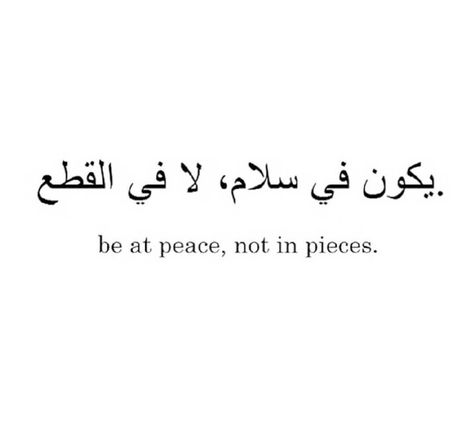 .يكون في سلام، لا في القطع

be at peace, not in pieces.